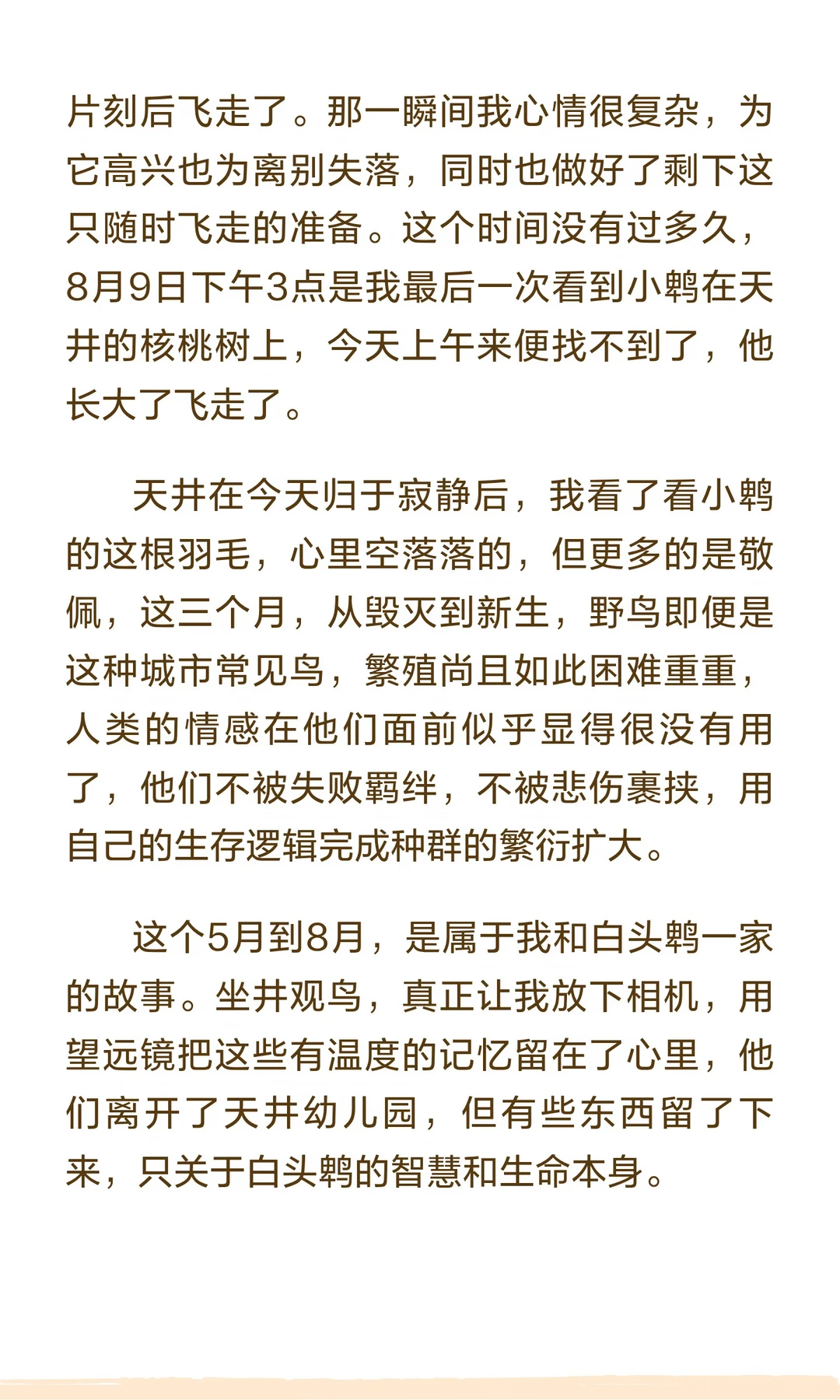 片刻后飞走了。那一瞬间我心情很复杂，为它高兴也为离别失落，同时也做好了剩下这只随时飞走的准备。这个时间没有过多久，8月9日下午3点是我最后一次看到小鹎在天井的核桃树上，今天上午来便找不到了，他长大了飞走了。

天井在今天归于寂静后，我看了看小鹎的这根羽毛，心里空落落的，但更多的是敬佩，这三个月，从毁灭到新生，野鸟即便是这种城市常见鸟，繁殖尚且如此困难重重，人类的情感在他们面前似乎显得很没有用了，他们不被失败羁绊，不被悲伤裹挟，用自己的生存逻辑完成种群的繁衍扩大。

这个5月到8月，是属于我和白头鹎一家的故事。坐井观鸟，真正让我放下相机，用望远镜把这些有温度的记忆留在了心里，他们离开了天井幼儿园，但有些东西留了下来，只关于白头鹎的智慧和生命本身。